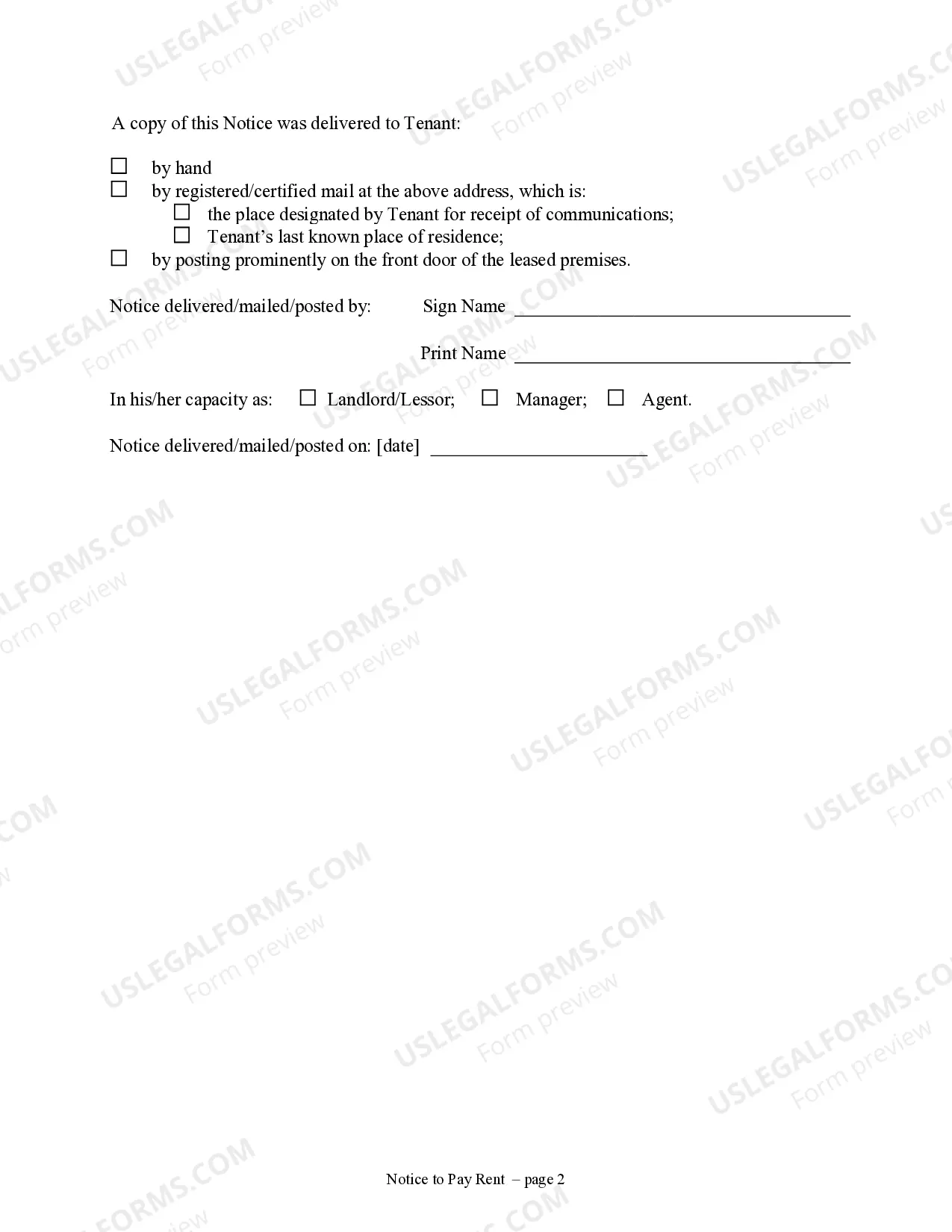 A copy of this Notice was delivered to Tenant:

☐ by hand
☐ by registered/certified mail at the above address, which is:
☐ the place designated by Tenant for receipt of communications;
☐ Tenant's last known place of residence;
☐ by posting prominently on the front door of the leased premises.

Notice delivered/mailed/posted by: Sign Name ____

Print Name ____

In his/her capacity as: ☐ Landlord/Lessor; ☐ Manager; ☐ Agent.

Notice delivered/mailed/posted on: [date] ____

Notice to Pay Rent – page 2

USLEGALFORMS.COM
Form preview